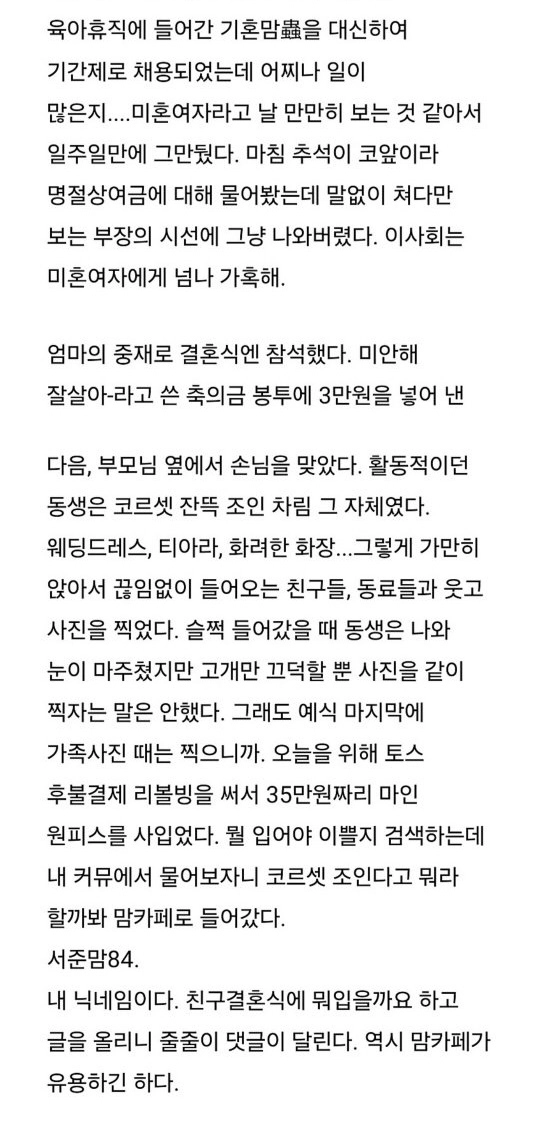 육아휴직에 들어간 기혼맘蟲을 대신하여 기간제로 채용되었는데 어찌나 일이 많은지....미혼여자라고 날 만만히 보는 것 같아서 일주일만에 그만뒀다. 마침 추석이 코앞이라 명절상여금에 대해 물어봤는데 말없이 쳐다만 보는 부장의 시선에 그냥 나와버렸다. 이사회는 미혼여자에게 넘나 가혹해.

엄마의 중재로 결혼식엔 참석했다. 미안해 잘살아-라고 쓴 축의금 봉투에 3만원을 넣어 낸

다음, 부모님 옆에서 손님을 맞았다. 활동적이던 동생은 코르셋 잔뜩 조인 차림 그 자체였다. 웨딩드레스, 티아라, 화려한 화장...그렇게 가만히 앉아서 끊임없이 들어오는 친구들, 동료들과 웃고 사진을 찍었다. 슬쩍 들어갔을 때 동생은 나와 눈이 마주쳤지만 고개만 끄덕할 뿐 사진을 같이 찍자는 말은 안했다. 그래도 예식 마지막에 가족사진 때는 찍으니까. 오늘을 위해 토스 후불결제 리볼빙을 써서 35만원짜리 마인 원피스를 사입었다. 뭘 입어야 이쁠지 검색하는데 내 커뮤에서 물어보자니 코르셋 조인다고 뭐라 할까봐 맘카페로 들어갔다.
서준맘84.
내 닉네임이다. 친구결혼식에 뭐입을까요 하고 글을 올리니 줄줄이 댓글이 달린다. 역시 맘카페가 유용하긴 하다.